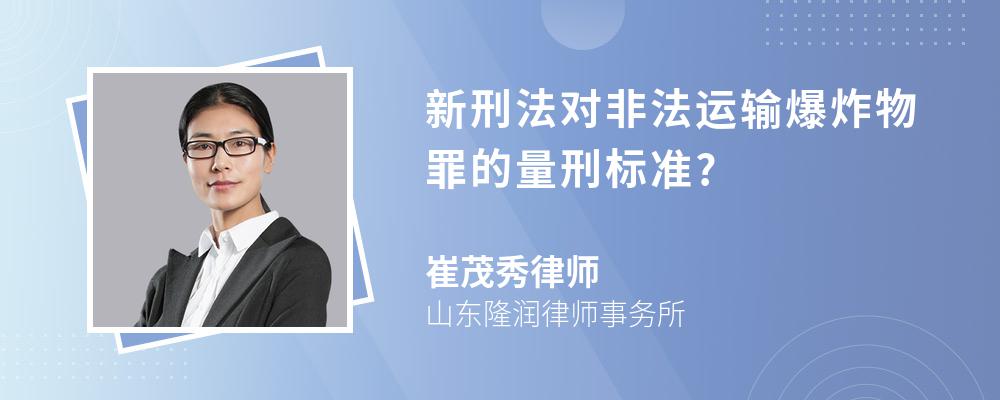 新刑法对非法运输爆炸物罪的量刑标准?

崔茂秀律师
山东隆润律师事务所